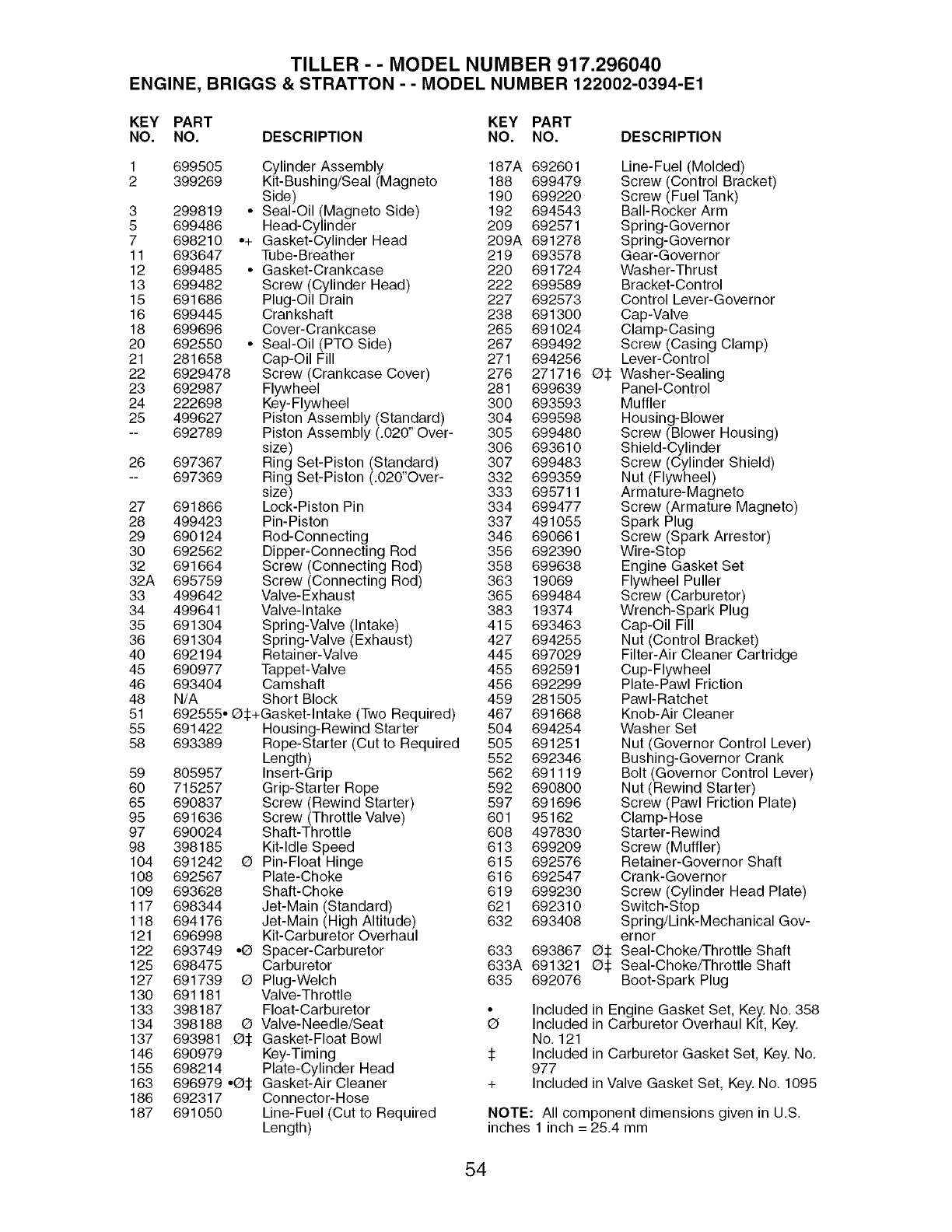 TILLER - - MODEL NUMBER 917.296040
ENGINE, BRIGGS & STRATTON - - MODEL NUMBER 122002-0394-E1

| KEY NO. | PART NO. | DESCRIPTION |
|---|---|---|
| 1 | 699505 | Cylinder Assembly |
| 2 | 399269 | Kit-Bushing/Seal (Magneto Side) |
| 3 | 299819 | • Seal-Oil (Magneto Side) |
| 5 | 699486 | Head-Cylinder |
| 7 | 698210 | •+ Gasket-Cylinder Head |
| 11 | 693647 | Tube-Breather |
| 12 | 699485 | • Gasket-Crankcase |
| 13 | 699482 | Screw (Cylinder Head) |
| 15 | 691686 | Plug-Oil Drain |
| 16 | 699445 | Crankshaft |
| 18 | 699696 | Cover-Crankcase |
| 20 | 692550 | • Seal-Oil (PTO Side) |
| 21 | 281658 | Cap-Oil Fill |
| 22 | 6929478 | Screw (Crankcase Cover) |
| 23 | 692987 | Flywheel |
| 24 | 222698 | Key-Flywheel |
| 25 | 499627 | Piston Assembly (Standard) |
| -- | 692789 | Piston Assembly (.020" Oversize) |
| 26 | 697367 | Ring Set-Piston (Standard) |
| -- | 697369 | Ring Set-Piston (.020"Oversize) |
| 27 | 691866 | Lock-Piston Pin |
| 28 | 499423 | Pin-Piston |
| 29 | 690124 | Rod-Connecting |
| 30 | 692562 | Dipper-Connecting Rod |
| 32 | 691664 | Screw (Connecting Rod) |
| 32A | 695759 | Screw (Connecting Rod) |
| 33 | 499642 | Valve-Exhaust |
| 34 | 499641 | Valve-Intake |
| 35 | 691304 | Spring-Valve (Intake) |
| 36 | 691304 | Spring-Valve (Exhaust) |
| 40 | 692194 | Retainer-Valve |
| 45 | 690977 | Tappet-Valve |
| 46 | 693404 | Camshaft |
| 48 | N/A | Short Block |
| 51 | 692555 | • Ø‡+Gasket-Intake (Two Required) |
| 55 | 691422 | Housing-Rewind Starter |
| 58 | 693389 | Rope-Starter (Cut to Required Length) |
| 59 | 805957 | Insert-Grip |
| 60 | 715257 | Grip-Starter Rope |
| 65 | 690837 | Screw (Rewind Starter) |
| 95 | 691636 | Screw (Throttle Valve) |
| 97 | 690024 | Shaft-Throttle |
| 98 | 398185 | Kit-Idle Speed |
| 104 | 691242 | Ø Pin-Float Hinge |
| 108 | 692567 | Plate-Choke |
| 109 | 693628 | Shaft-Choke |
| 117 | 698344 | Jet-Main (Standard) |
| 118 | 694176 | Jet-Main (High Altitude) |
| 121 | 696998 | Kit-Carburetor Overhaul |
| 122 | 693749 | •Ø Spacer-Carburetor |
| 125 | 698475 | Carburetor |
| 127 | 691739 | Ø Plug-Welch |
| 130 | 691181 | Valve-Throttle |
| 133 | 398187 | Float-Carburetor |
| 134 | 398188 | Ø Valve-Needle/Seat |
| 137 | 693981 | Ø‡ Gasket-Float Bowl |
| 146 | 690979 | Key-Timing |
| 155 | 698214 | Plate-Cylinder Head |
| 163 | 696979 | •Ø‡ Gasket-Air Cleaner |
| 186 | 692317 | Connector-Hose |
| 187 | 691050 | Line-Fuel (Cut to Required Length) |

| KEY NO. | PART NO. | DESCRIPTION |
|---|---|---|
| 187A | 692601 | Line-Fuel (Molded) |
| 188 | 699479 | Screw (Control Bracket) |
| 190 | 699220 | Screw (Fuel Tank) |
| 192 | 694543 | Ball-Rocker Arm |
| 209 | 692571 | Spring-Governor |
| 209A | 691278 | Spring-Governor |
| 219 | 693578 | Gear-Governor |
| 220 | 691724 | Washer-Thrust |
| 222 | 699589 | Bracket-Control |
| 227 | 692573 | Control Lever-Governor |
| 238 | 691300 | Cap-Valve |
| 265 | 691024 | Clamp-Casing |
| 267 | 699492 | Screw (Casing Clamp) |
| 271 | 694256 | Lever-Control |
| 276 | 271716 | Ø‡ Washer-Sealing |
| 281 | 699639 | Panel-Control |
| 300 | 693593 | Muffler |
| 304 | 699598 | Housing-Blower |
| 305 | 699480 | Screw (Blower Housing) |
| 306 | 693610 | Shield-Cylinder |
| 307 | 699483 | Screw (Cylinder Shield) |
| 332 | 699359 | Nut (Flywheel) |
| 333 | 695711 | Armature-Magneto |
| 334 | 699477 | Screw (Armature Magneto) |
| 337 | 491055 | Spark Plug |
| 346 | 690661 | Screw (Spark Arrestor) |
| 356 | 692390 | Wire-Stop |
| 358 | 699638 | Engine Gasket Set |
| 363 | 19069 | Flywheel Puller |
| 365 | 699484 | Screw (Carburetor) |
| 383 | 19374 | Wrench-Spark Plug |
| 415 | 693463 | Cap-Oil Fill |
| 427 | 694255 | Nut (Control Bracket) |
| 445 | 697029 | Filter-Air Cleaner Cartridge |
| 455 | 692591 | Cup-Flywheel |
| 456 | 692299 | Plate-Pawl Friction |
| 459 | 281505 | Pawl-Ratchet |
| 467 | 691668 | Knob-Air Cleaner |
| 504 | 694254 | Washer Set |
| 505 | 691251 | Nut (Governor Control Lever) |
| 552 | 692346 | Bushing-Governor Crank |
| 562 | 691119 | Bolt (Governor Control Lever) |
| 592 | 690800 | Nut (Rewind Starter) |
| 597 | 691696 | Screw (Pawl Friction Plate) |
| 601 | 95162 | Clamp-Hose |
| 608 | 497830 | Starter-Rewind |
| 613 | 699209 | Screw (Muffler) |
| 615 | 692576 | Retainer-Governor Shaft |
| 616 | 692547 | Crank-Governor |
| 619 | 699230 | Screw (Cylinder Head Plate) |
| 621 | 692310 | Switch-Stop |
| 632 | 693408 | Spring/Link-Mechanical Governor |
| 633 | 693867 | Ø‡ Seal-Choke/Throttle Shaft |
| 633A | 691321 | Ø‡ Seal-Choke/Throttle Shaft |
| 635 | 692076 | Boot-Spark Plug |

• Included in Engine Gasket Set, Key. No. 358
Ø Included in Carburetor Overhaul Kit, Key. No. 121
‡ Included in Carburetor Gasket Set, Key. No. 977
+ Included in Valve Gasket Set, Key. No. 1095

NOTE: All component dimensions given in U.S. inches 1 inch = 25.4 mm

54